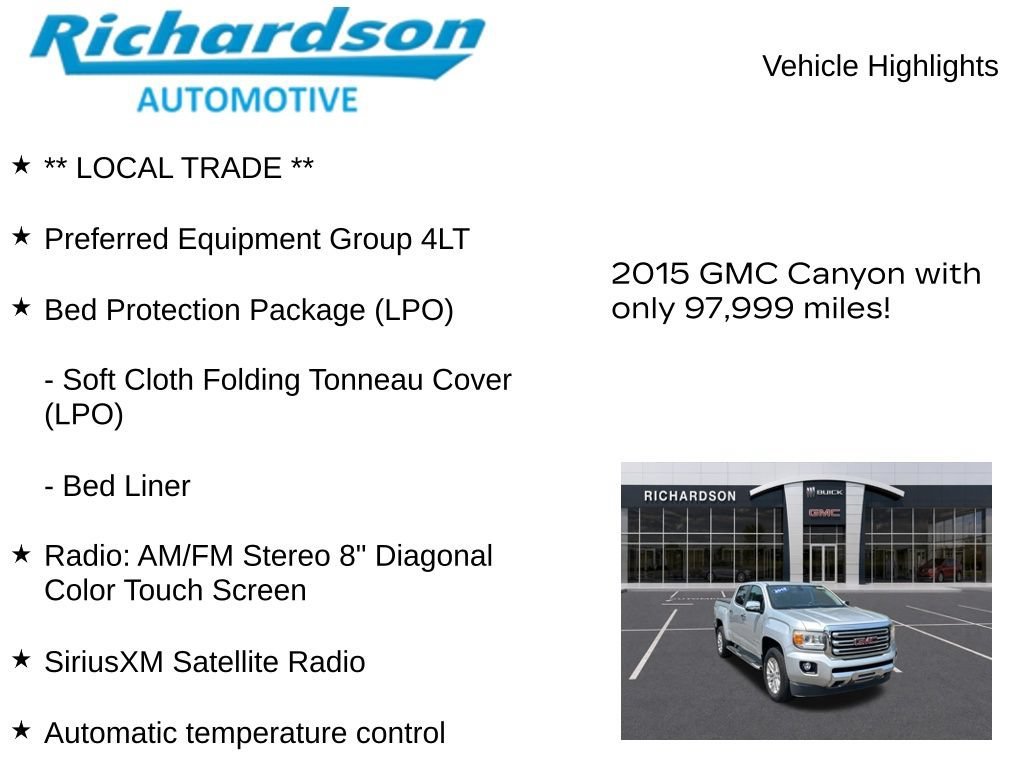 Richardson
AUTOMOTIVE

Vehicle Highlights

★ ** LOCAL TRADE **

★ Preferred Equipment Group 4LT

★ Bed Protection Package (LPO)

- Soft Cloth Folding Tonneau Cover (LPO)

- Bed Liner

★ Radio: AM/FM Stereo 8" Diagonal Color Touch Screen

★ SiriusXM Satellite Radio

★ Automatic temperature control

2015 GMC Canyon with only 97,999 miles!

RICHARDSON
BUICK
GMC